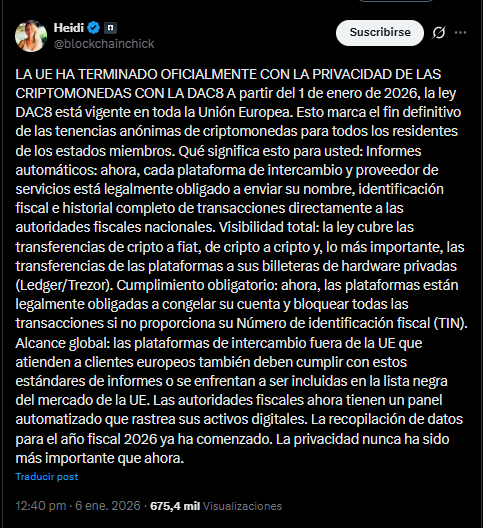 Heidi
@blockchainchick

Suscribirse

LA UE HA TERMINADO OFICIALMENTE CON LA PRIVACIDAD DE LAS CRIPTOMONEDAS CON LA DAC8 A partir del 1 de enero de 2026, la ley DAC8 está vigente en toda la Unión Europea. Esto marca el fin definitivo de las tenencias anónimas de criptomonedas para todos los residentes de los estados miembros. Qué significa esto para usted: Informes automáticos: ahora, cada plataforma de intercambio y proveedor de servicios está legalmente obligado a enviar su nombre, identificación fiscal e historial completo de transacciones directamente a las autoridades fiscales nacionales. Visibilidad total: la ley cubre las transferencias de cripto a fiat, de cripto a cripto y, lo más importante, las transferencias de las plataformas a sus billeteras de hardware privadas (Ledger/Trezor). Cumplimiento obligatorio: ahora, las plataformas están legalmente obligadas a congelar su cuenta y bloquear todas las transacciones si no proporciona su Número de identificación fiscal (TIN). Alcance global: las plataformas de intercambio fuera de la UE que atienden a clientes europeos también deben cumplir con estos estándares de informes o se enfrentan a ser incluidas en la lista negra del mercado de la UE. Las autoridades fiscales ahora tienen un panel automatizado que rastrea sus activos digitales. La recopilación de datos para el año fiscal 2026 ya ha comenzado. La privacidad nunca ha sido más importante que ahora.

Traducir post

12:40 pm · 6 ene. 2026 · 675,4 mil Visualizaciones